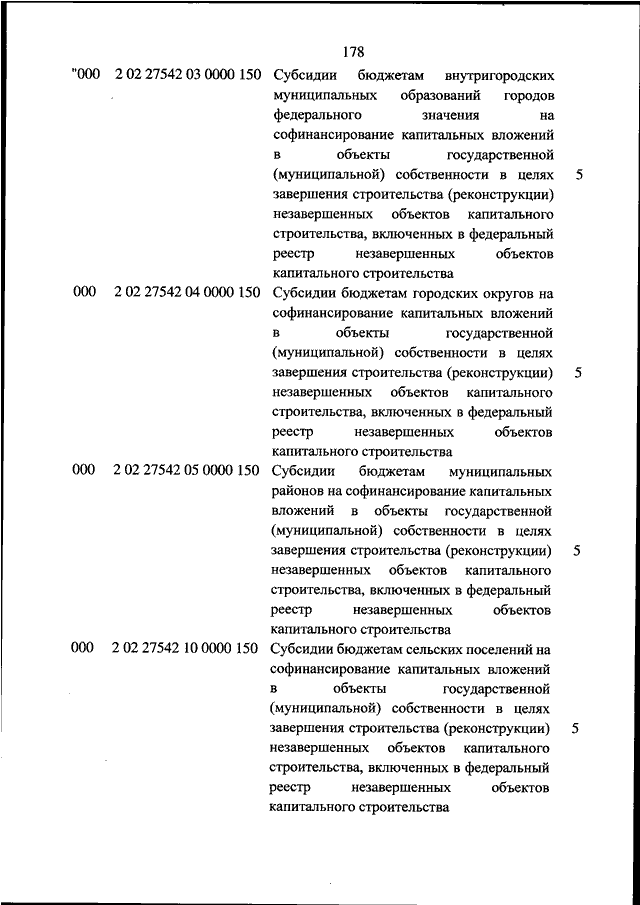 178

| "000 | 2 02 27542 03 0000 150 | Субсидии бюджетам внутригородских муниципальных образований городов федерального значения на софинансирование капитальных вложений в объекты государственной (муниципальной) собственности в целях завершения строительства (реконструкции) незавершенных объектов капитального строительства, включенных в федеральный реестр незавершенных объектов капитального строительства | 5 |
|---|---|---|---|
| 000 | 2 02 27542 04 0000 150 | Субсидии бюджетам городских округов на софинансирование капитальных вложений в объекты государственной (муниципальной) собственности в целях завершения строительства (реконструкции) незавершенных объектов капитального строительства, включенных в федеральный реестр незавершенных объектов капитального строительства | 5 |
| 000 | 2 02 27542 05 0000 150 | Субсидии бюджетам муниципальных районов на софинансирование капитальных вложений в объекты государственной (муниципальной) собственности в целях завершения строительства (реконструкции) незавершенных объектов капитального строительства, включенных в федеральный реестр незавершенных объектов капитального строительства | 5 |
| 000 | 2 02 27542 10 0000 150 | Субсидии бюджетам сельских поселений на софинансирование капитальных вложений в объекты государственной (муниципальной) собственности в целях завершения строительства (реконструкции) незавершенных объектов капитального строительства, включенных в федеральный реестр незавершенных объектов капитального строительства | 5 |